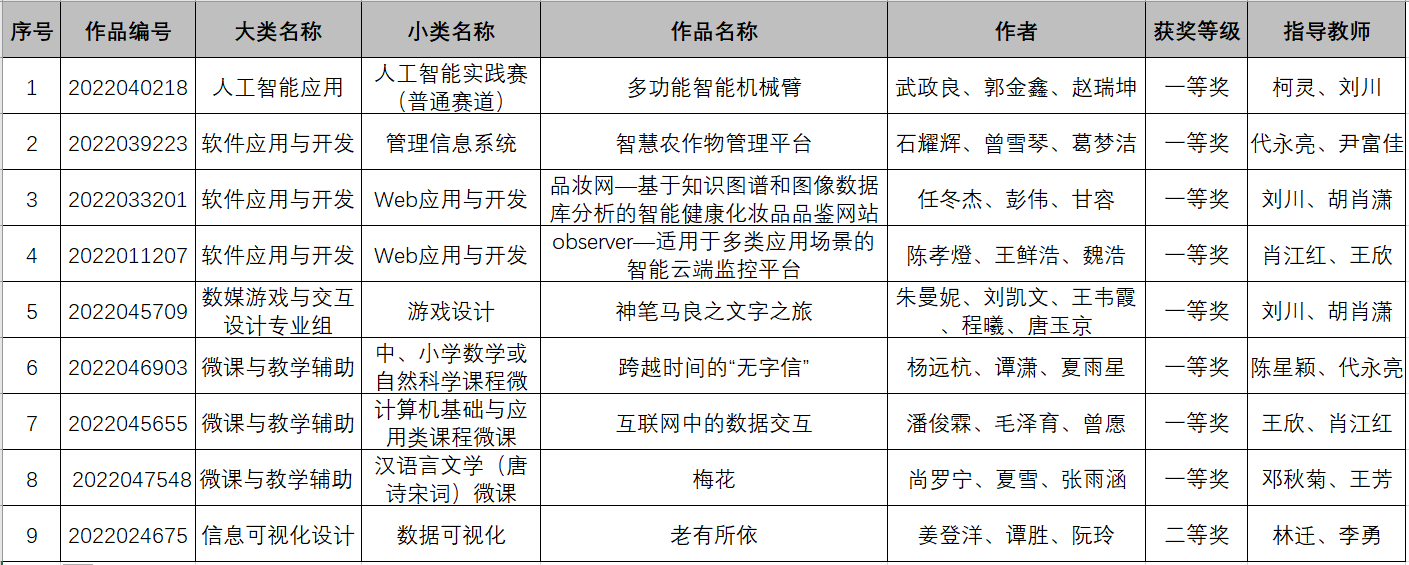 | 序号 | 作品编号 | 大类名称 | 小类名称 | 作品名称 | 作者 | 获奖等级 | 指导教师 |
|---|---|---|---|---|---|---|---|
| 1 | 2022040218 | 人工智能应用 | 人工智能实践赛（普通赛道） | 多功能智能机械臂 | 武政良、郭金鑫、赵瑞坤 | 一等奖 | 柯灵、刘川 |
| 2 | 2022039223 | 软件应用与开发 | 管理信息系统 | 智慧农作物管理平台 | 石耀辉、曾雪琴、葛梦洁 | 一等奖 | 代永亮、尹富佳 |
| 3 | 2022033201 | 软件应用与开发 | Web应用与开发 | 品妆网—基于知识图谱和图像数据库分析的智能健康化妆品品鉴网站 | 任冬杰、彭伟、甘容 | 一等奖 | 刘川、胡肖潇 |
| 4 | 2022011207 | 软件应用与开发 | Web应用与开发 | observer—适用于多类应用场景的智能云端监控平台 | 陈孝燈、王鲜浩、魏浩 | 一等奖 | 肖江红、王欣 |
| 5 | 2022045709 | 数媒游戏与交互设计专业组 | 游戏设计 | 神笔马良之文字之旅 | 朱曼妮、刘凯文、王韦霞、程曦、唐玉京 | 一等奖 | 刘川、胡肖潇 |
| 6 | 2022046903 | 微课与教学辅助 | 中、小学数学或自然科学课程微 | 跨越时间的“无字信” | 杨远杭、谭潇、夏雨星 | 一等奖 | 陈星颖、代永亮 |
| 7 | 2022045655 | 微课与教学辅助 | 计算机基础与应用类课程微课 | 互联网中的数据交互 | 潘俊霖、毛泽育、曾愿 | 一等奖 | 王欣、肖江红 |
| 8 | 2022047548 | 微课与教学辅助 | 汉语言文学（唐诗宋词）微课 | 梅花 | 尚罗宁、夏雪、张雨涵 | 一等奖 | 邓秋菊、王芳 |
| 9 | 2022024675 | 信息可视化设计 | 数据可视化 | 老有所依 | 姜登洋、谭胜、阮玲 | 二等奖 | 林迁、李勇 |